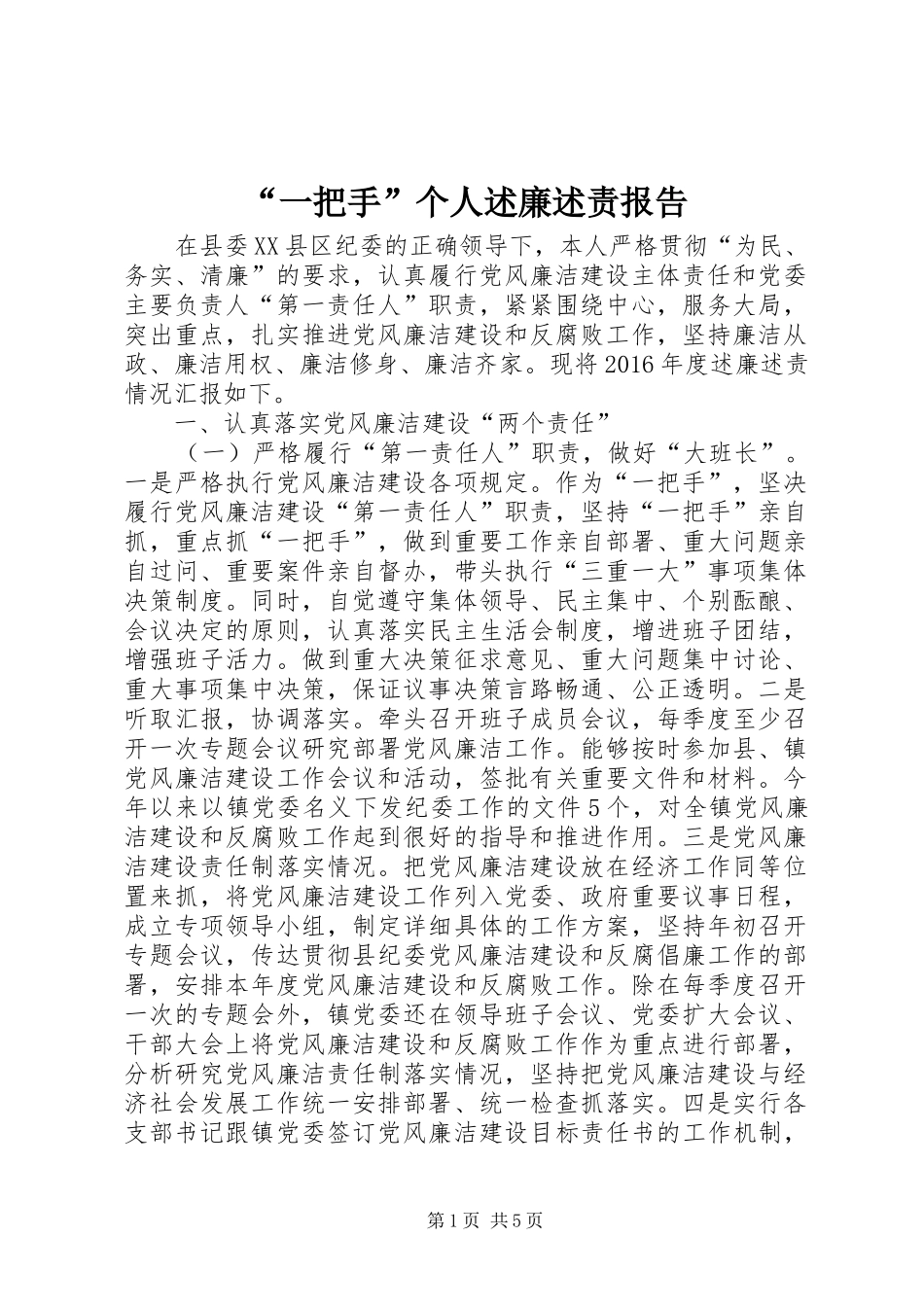 “一把手”个人述廉述责报告

在县委XX县区纪委的正确领导下，本人严格贯彻“为民、务实、清廉”的要求，认真履行党风廉洁建设主体责任和党委主要负责人“第一责任人”职责，紧紧围绕中心，服务大局，突出重点，扎实推进党风廉洁建设和反腐败工作，坚持廉洁从政、廉洁用权、廉洁修身、廉洁齐家。现将2016年度述廉述责情况汇报如下。

一、认真落实党风廉洁建设“两个责任”

（一）严格履行“第一责任人”职责，做好“大班长”。一是严格执行党风廉洁建设各项规定。作为“一把手”，坚决履行党风廉洁建设“第一责任人”职责，坚持“一把手”亲自抓，重点抓“一把手”，做到重要工作亲自部署、重大问题亲自过问、重要案件亲自督办，带头执行“三重一大”事项集体决策制度。同时，自觉遵守集体领导、民主集中、个别酝酿、会议决定的原则，认真落实民主生活会制度，增进班子团结，增强班子活力。做到重大决策征求意见、重大问题集中讨论、重大事项集中决策，保证议事决策言路畅通、公正透明。二是听取汇报，协调落实。牵头召开班子成员会议，每季度至少召开一次专题会议研究部署党风廉洁工作。能够按时参加县、镇党风廉洁建设工作会议和活动，签批有关重要文件和材料。今年以来以镇党委名义下发纪委工作的文件5个，对全镇党风廉洁建设和反腐败工作起到很好的指导和推进作用。三是党风廉洁建设责任制落实情况。把党风廉洁建设放在经济工作同等位置来抓，将党风廉洁建设工作列入党委、政府重要议事日程，成立专项领导小组，制定详细具体的工作方案，坚持年初召开专题会议，传达贯彻县纪委党风廉洁建设和反腐倡廉工作的部署，安排本年度党风廉洁建设和反腐败工作。除在每季度召开一次的专题会外，镇党委还在领导班子会议、党委扩大会议、干部大会上将党风廉洁建设和反腐败工作作为重点进行部署，分析研究党风廉洁责任制落实情况，坚持把党风廉洁建设与经济社会发展工作统一安排部署、统一检查抓落实。四是实行各支部书记跟镇党委签订党风廉洁建设目标责任书的工作机制，

第1页 共5页